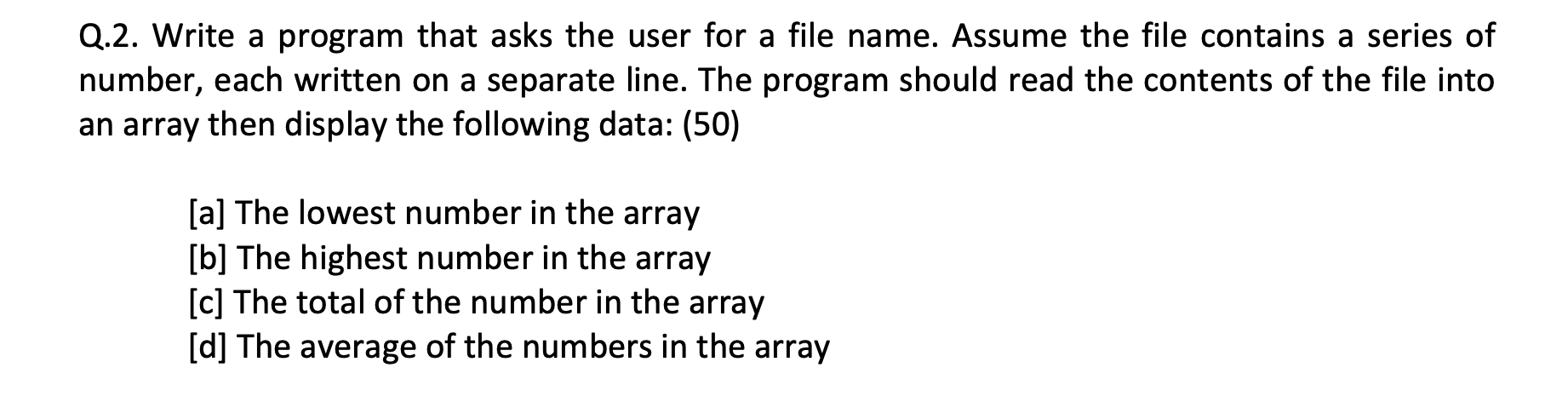 Q.2. Write a program that asks the user for a file name. Assume the file contains a series of number, each written on a separate line. The program should read the contents of the file into an array then display the following data: (50)

[a] The lowest number in the array
[b] The highest number in the array
[c] The total of the number in the array
[d] The average of the numbers in the array